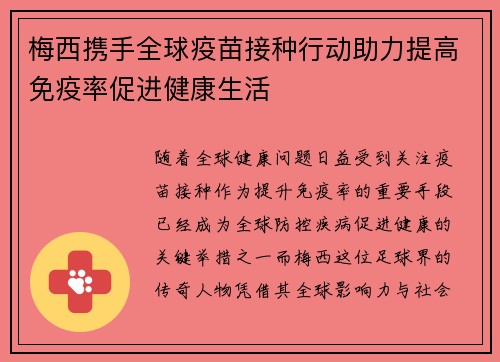 梅西携手全球疫苗接种行动助力提高免疫率促进健康生活

随着全球健康问题日益受到关注疫苗接种作为提升免疫率的重要手段已经成为全球防控疾病促进健康的关键举措之一而梅西这位足球界的传奇人物凭借其全球影响力与社会